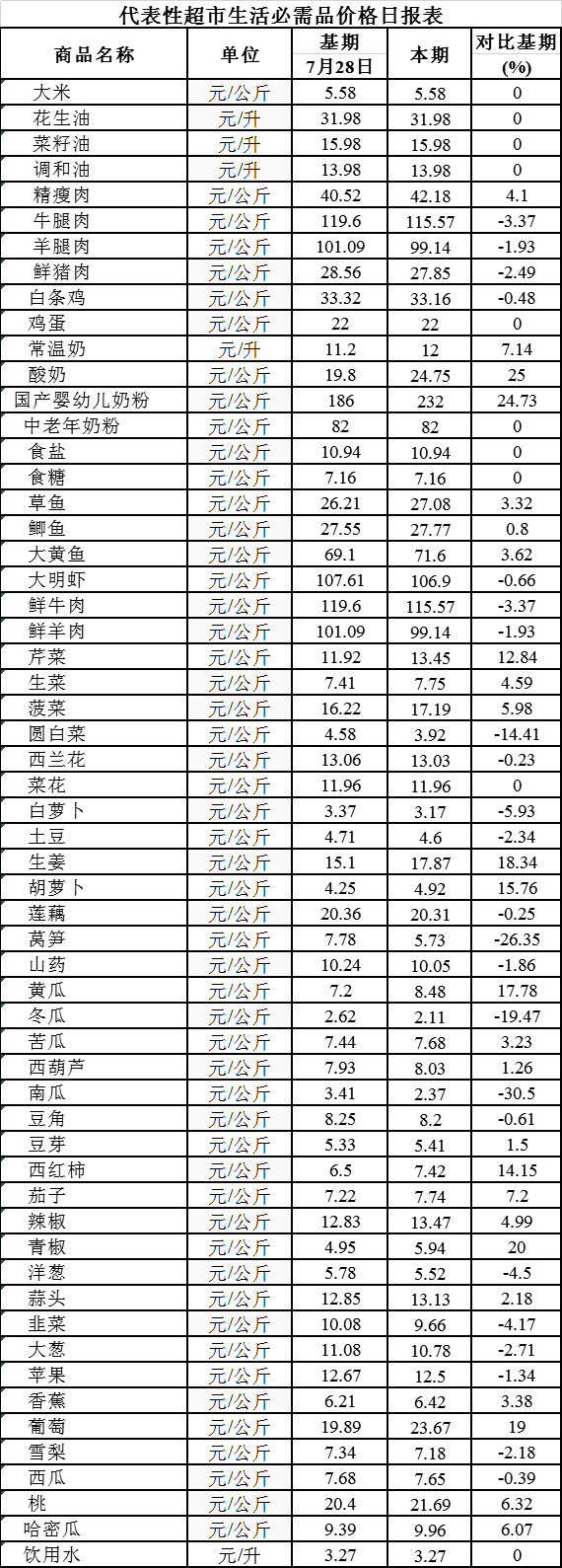 代表性超市生活必需品价格日报表

| 商品名称 | 单位 | 基期 7月28日 | 本期 | 对比基期 (%) |
|---|---|---|---|---|
| 大米 | 元/公斤 | 5.58 | 5.58 | 0 |
| 花生油 | 元/升 | 31.98 | 31.98 | 0 |
| 菜籽油 | 元/升 | 15.98 | 15.98 | 0 |
| 调和油 | 元/升 | 13.98 | 13.98 | 0 |
| 精瘦肉 | 元/公斤 | 40.52 | 42.18 | 4.1 |
| 牛腿肉 | 元/公斤 | 119.6 | 115.57 | -3.37 |
| 羊腿肉 | 元/公斤 | 101.09 | 99.14 | -1.93 |
| 鲜猪肉 | 元/公斤 | 28.56 | 27.85 | -2.49 |
| 白条鸡 | 元/公斤 | 33.32 | 33.16 | -0.48 |
| 鸡蛋 | 元/公斤 | 22 | 22 | 0 |
| 常温奶 | 元/升 | 11.2 | 12 | 7.14 |
| 酸奶 | 元/公斤 | 19.8 | 24.75 | 25 |
| 国产婴幼儿奶粉 | 元/公斤 | 186 | 232 | 24.73 |
| 中老年奶粉 | 元/公斤 | 82 | 82 | 0 |
| 食盐 | 元/公斤 | 10.94 | 10.94 | 0 |
| 食糖 | 元/公斤 | 7.16 | 7.16 | 0 |
| 草鱼 | 元/公斤 | 26.21 | 27.08 | 3.32 |
| 鲫鱼 | 元/公斤 | 27.55 | 27.77 | 0.8 |
| 大黄鱼 | 元/公斤 | 69.1 | 71.6 | 3.62 |
| 大明虾 | 元/公斤 | 107.61 | 106.9 | -0.66 |
| 鲜牛肉 | 元/公斤 | 119.6 | 115.57 | -3.37 |
| 鲜羊肉 | 元/公斤 | 101.09 | 99.14 | -1.93 |
| 芹菜 | 元/公斤 | 11.92 | 13.45 | 12.84 |
| 生菜 | 元/公斤 | 7.41 | 7.75 | 4.59 |
| 菠菜 | 元/公斤 | 16.22 | 17.19 | 5.98 |
| 圆白菜 | 元/公斤 | 4.58 | 3.92 | -14.41 |
| 西兰花 | 元/公斤 | 13.06 | 13.03 | -0.23 |
| 菜花 | 元/公斤 | 11.96 | 11.96 | 0 |
| 白萝卜 | 元/公斤 | 3.37 | 3.17 | -5.93 |
| 土豆 | 元/公斤 | 4.71 | 4.6 | -2.34 |
| 生姜 | 元/公斤 | 15.1 | 17.87 | 18.34 |
| 胡萝卜 | 元/公斤 | 4.25 | 4.92 | 15.76 |
| 莲藕 | 元/公斤 | 20.36 | 20.31 | -0.25 |
| 莴笋 | 元/公斤 | 7.78 | 5.73 | -26.35 |
| 山药 | 元/公斤 | 10.24 | 10.05 | -1.86 |
| 黄瓜 | 元/公斤 | 7.2 | 8.48 | 17.78 |
| 冬瓜 | 元/公斤 | 2.62 | 2.11 | -19.47 |
| 苦瓜 | 元/公斤 | 7.44 | 7.68 | 3.23 |
| 西葫芦 | 元/公斤 | 7.93 | 8.03 | 1.26 |
| 南瓜 | 元/公斤 | 3.41 | 2.37 | -30.5 |
| 豆角 | 元/公斤 | 8.25 | 8.2 | -0.61 |
| 豆芽 | 元/公斤 | 5.33 | 5.41 | 1.5 |
| 西红柿 | 元/公斤 | 6.5 | 7.42 | 14.15 |
| 茄子 | 元/公斤 | 7.22 | 7.74 | 7.2 |
| 辣椒 | 元/公斤 | 12.83 | 13.47 | 4.99 |
| 青椒 | 元/公斤 | 4.95 | 5.94 | 20 |
| 洋葱 | 元/公斤 | 5.78 | 5.52 | -4.5 |
| 蒜头 | 元/公斤 | 12.85 | 13.13 | 2.18 |
| 韭菜 | 元/公斤 | 10.08 | 9.66 | -4.17 |
| 大葱 | 元/公斤 | 11.08 | 10.78 | -2.71 |
| 苹果 | 元/公斤 | 12.67 | 12.5 | -1.34 |
| 香蕉 | 元/公斤 | 6.21 | 6.42 | 3.38 |
| 葡萄 | 元/公斤 | 19.89 | 23.67 | 19 |
| 雪梨 | 元/公斤 | 7.34 | 7.18 | -2.18 |
| 西瓜 | 元/公斤 | 7.68 | 7.65 | -0.39 |
| 桃 | 元/公斤 | 20.4 | 21.69 | 6.32 |
| 哈密瓜 | 元/公斤 | 9.39 | 9.96 | 6.07 |
| 饮用水 | 元/升 | 3.27 | 3.27 | 0 |